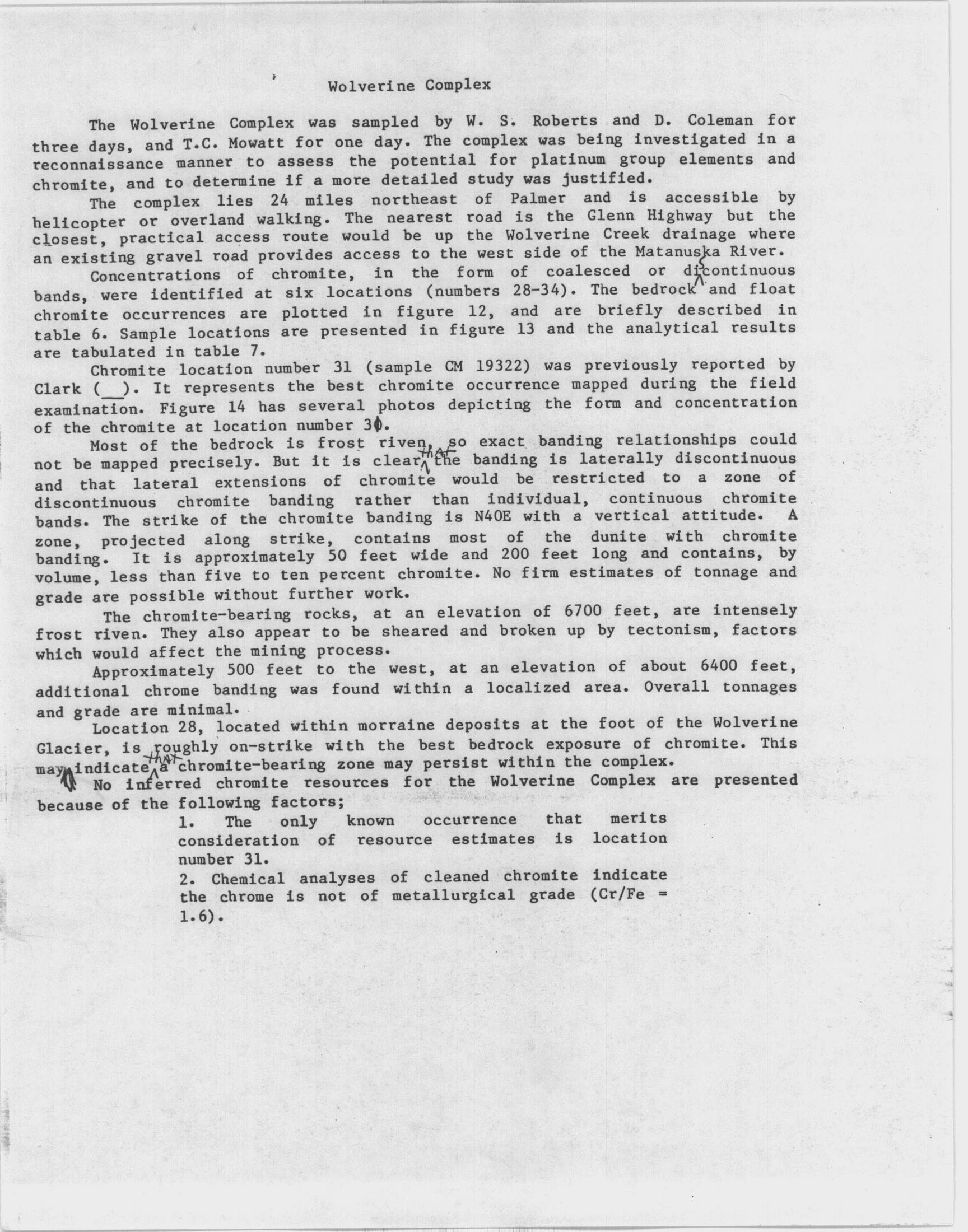 Wolverine Complex

The Wolverine Complex was sampled by W. S. Roberts and D. Coleman for three days, and T.C. Mowatt for one day. The complex was being investigated in a reconnaissance manner to assess the potential for platinum group elements and chromite, and to determine if a more detailed study was justified.

The complex lies 24 miles northeast of Palmer and is accessible by helicopter or overland walking. The nearest road is the Glenn Highway but the closest, practical access route would be up the Wolverine Creek drainage where an existing gravel road provides access to the west side of the Matanuska River.

Concentrations of chromite, in the form of coalesced or discontinuous bands, were identified at six locations (numbers 28-34). The bedrock and float chromite occurrences are plotted in figure 12, and are briefly described in table 6. Sample locations are presented in figure 13 and the analytical results are tabulated in table 7.

Chromite location number 31 (sample CM 19322) was previously reported by Clark (__). It represents the best chromite occurrence mapped during the field examination. Figure 14 has several photos depicting the form and concentration of the chromite at location number 30.

Most of the bedrock is frost riven, so exact banding relationships could not be mapped precisely. But it is clear that the banding is laterally discontinuous and that lateral extensions of chromite would be restricted to a zone of discontinuous chromite banding rather than individual, continuous chromite bands. The strike of the chromite banding is N40E with a vertical attitude. A zone, projected along strike, contains most of the dunite with chromite banding. It is approximately 50 feet wide and 200 feet long and contains, by volume, less than five to ten percent chromite. No firm estimates of tonnage and grade are possible without further work.

The chromite-bearing rocks, at an elevation of 6700 feet, are intensely frost riven. They also appear to be sheared and broken up by tectonism, factors which would affect the mining process.

Approximately 500 feet to the west, at an elevation of about 6400 feet, additional chrome banding was found within a localized area. Overall tonnages and grade are minimal.

Location 28, located within morraine deposits at the foot of the Wolverine Glacier, is roughly on-strike with the best bedrock exposure of chromite. This may indicate that a chromite-bearing zone may persist within the complex.

No inferred chromite resources for the Wolverine Complex are presented because of the following factors;

1. The only known occurrence that merits consideration of resource estimates is location number 31.

2. Chemical analyses of cleaned chromite indicate the chrome is not of metallurgical grade (Cr/Fe = 1.6).